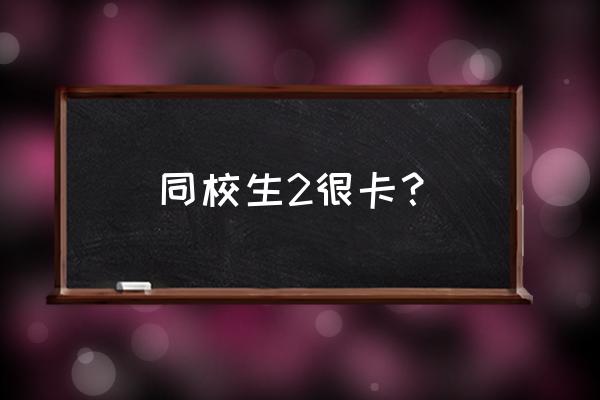 同校生2很卡？